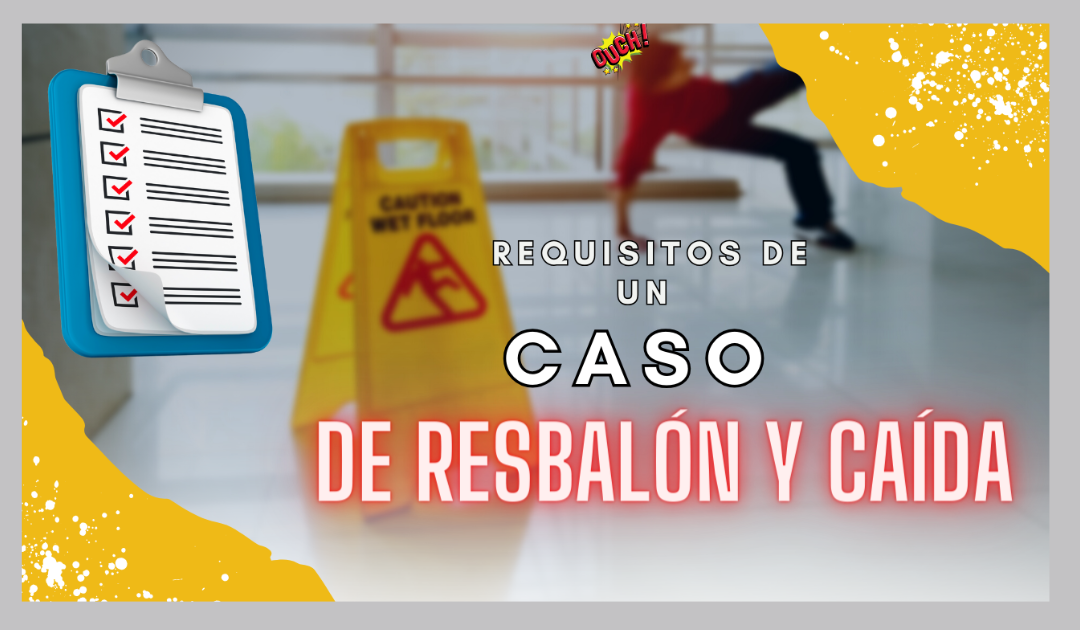 OUCH!

CAUTION
WET FLOOR

REQUISITOS DE
UN
CASO
DE RESBALÓN Y CAÍDA